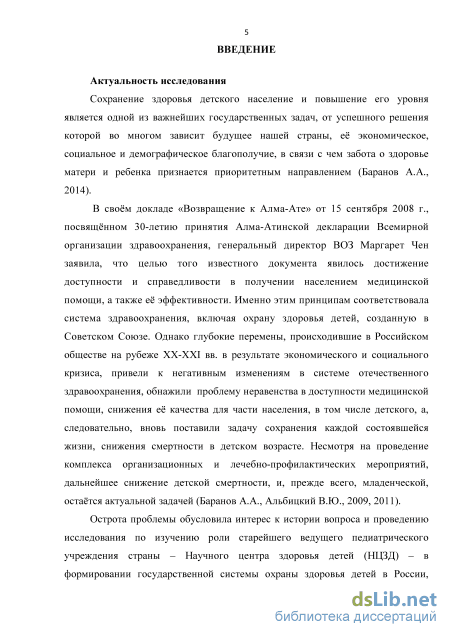 5

ВВЕДЕНИЕ

Актуальность исследования

Сохранение здоровья детского население и повышение его уровня является одной из важнейших государственных задач, от успешного решения которой во многом зависит будущее нашей страны, её экономическое, социальное и демографическое благополучие, в связи с чем забота о здоровье матери и ребенка признается приоритетным направлением (Баранов А.А., 2014).

В своём докладе «Возвращение к Алма-Ате» от 15 сентября 2008 г., посвящённом 30-летию принятия Алма-Атинской декларации Всемирной организации здравоохранения, генеральный директор ВОЗ Маргарет Чен заявила, что целью того известного документа явилось достижение доступности и справедливости в получении населением медицинской помощи, а также её эффективности. Именно этим принципам соответствовала система здравоохранения, включая охрану здоровья детей, созданную в Советском Союзе. Однако глубокие перемены, происходившие в Российском обществе на рубеже XX-XXI вв. в результате экономического и социального кризиса, привели к негативным изменениям в системе отечественного здравоохранения, обнажили проблему неравенства в доступности медицинской помощи, снижения её качества для части населения, в том числе детского, а, следовательно, вновь поставили задачу сохранения каждой состоявшейся жизни, снижения смертности в детском возрасте. Несмотря на проведение комплекса организационных и лечебно-профилактических мероприятий, дальнейшее снижение детской смертности, и, прежде всего, младенческой, остаётся актуальной задачей (Баранов А.А., Альбицкий В.Ю., 2009, 2011).

Острота проблемы обусловила интерес к истории вопроса и проведению исследования по изучению роли старейшего ведущего педиатрического учреждения страны – Научного центра здоровья детей (НЦЗД) – в формировании государственной системы охраны здоровья детей в России,

dsLib.net
библиотека диссертаций